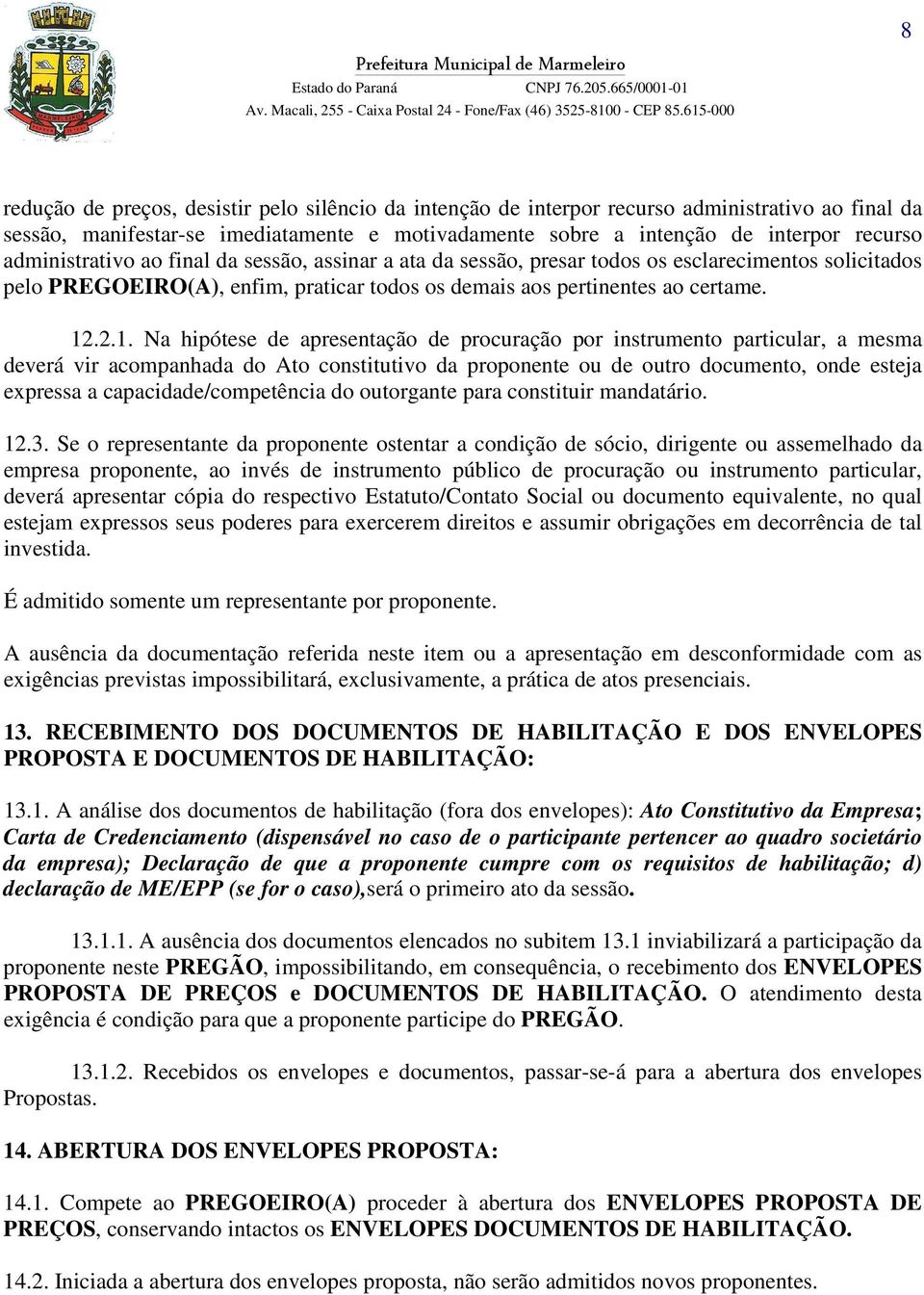 8

Prefeitura Municipal de Marmeleiro
Estado do Paraná CNPJ 76.205.665/0001-01
Av. Macali, 255 - Caixa Postal 24 - Fone/Fax (46) 3525-8100 - CEP 85.615-000

redução de preços, desistir pelo silêncio da intenção de interpor recurso administrativo ao final da sessão, manifestar-se imediatamente e motivadamente sobre a intenção de interpor recurso administrativo ao final da sessão, assinar a ata da sessão, presar todos os esclarecimentos solicitados pelo PREGOEIRO(A), enfim, praticar todos os demais aos pertinentes ao certame.

12.2.1. Na hipótese de apresentação de procuração por instrumento particular, a mesma deverá vir acompanhada do Ato constitutivo da proponente ou de outro documento, onde esteja expressa a capacidade/competência do outorgante para constituir mandatário.

12.3. Se o representante da proponente ostentar a condição de sócio, dirigente ou assemelhado da empresa proponente, ao invés de instrumento público de procuração ou instrumento particular, deverá apresentar cópia do respectivo Estatuto/Contato Social ou documento equivalente, no qual estejam expressos seus poderes para exercerem direitos e assumir obrigações em decorrência de tal investida.

É admitido somente um representante por proponente.

A ausência da documentação referida neste item ou a apresentação em desconformidade com as exigências previstas impossibilitará, exclusivamente, a prática de atos presenciais.

13. RECEBIMENTO DOS DOCUMENTOS DE HABILITAÇÃO E DOS ENVELOPES PROPOSTA E DOCUMENTOS DE HABILITAÇÃO:

13.1. A análise dos documentos de habilitação (fora dos envelopes): Ato Constitutivo da Empresa; Carta de Credenciamento (dispensável no caso de o participante pertencer ao quadro societário da empresa); Declaração de que a proponente cumpre com os requisitos de habilitação; d) declaração de ME/EPP (se for o caso),será o primeiro ato da sessão.

13.1.1. A ausência dos documentos elencados no subitem 13.1 inviabilizará a participação da proponente neste PREGÃO, impossibilitando, em consequência, o recebimento dos ENVELOPES PROPOSTA DE PREÇOS e DOCUMENTOS DE HABILITAÇÃO. O atendimento desta exigência é condição para que a proponente participe do PREGÃO.

13.1.2. Recebidos os envelopes e documentos, passar-se-á para a abertura dos envelopes Propostas.

14. ABERTURA DOS ENVELOPES PROPOSTA:

14.1. Compete ao PREGOEIRO(A) proceder à abertura dos ENVELOPES PROPOSTA DE PREÇOS, conservando intactos os ENVELOPES DOCUMENTOS DE HABILITAÇÃO.

14.2. Iniciada a abertura dos envelopes proposta, não serão admitidos novos proponentes.